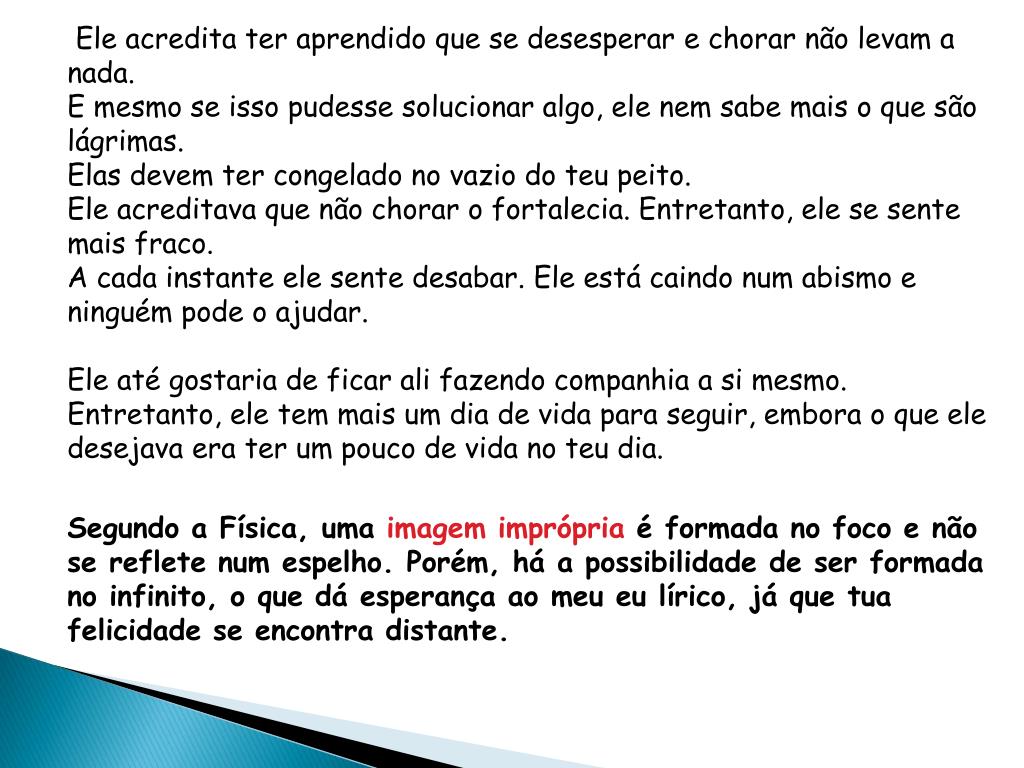 Ele acredita ter aprendido que se desesperar e chorar não levam a nada.
E mesmo se isso pudesse solucionar algo, ele nem sabe mais o que são lágrimas.
Elas devem ter congelado no vazio do teu peito.
Ele acreditava que não chorar o fortalecia. Entretanto, ele se sente mais fraco.
A cada instante ele sente desabar. Ele está caindo num abismo e ninguém pode o ajudar.

Ele até gostaria de ficar ali fazendo companhia a si mesmo. Entretanto, ele tem mais um dia de vida para seguir, embora o que ele desejava era ter um pouco de vida no teu dia.

Segundo a Física, uma imagem imprópria é formada no foco e não se reflete num espelho. Porém, há a possibilidade de ser formada no infinito, o que dá esperança ao meu eu lírico, já que tua felicidade se encontra distante.